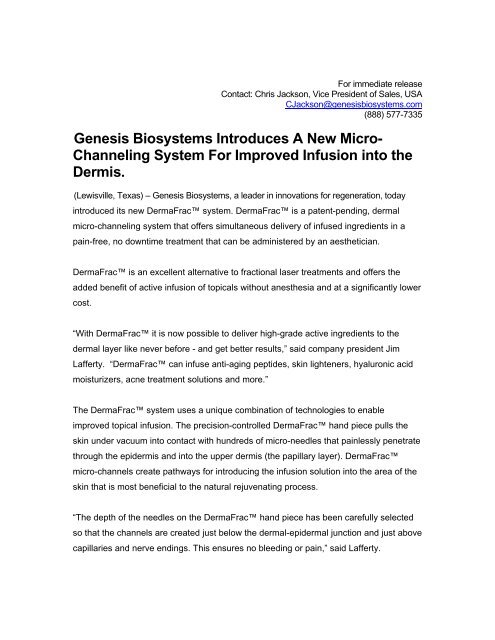 For immediate release
Contact: Chris Jackson, Vice President of Sales, USA
CJackson@genesisbiosystems.com
(888) 577-7335

Genesis Biosystems Introduces A New Micro-Channeling System For Improved Infusion into the Dermis.

(Lewisville, Texas) – Genesis Biosystems, a leader in innovations for regeneration, today introduced its new DermaFrac™ system. DermaFrac™ is a patent-pending, dermal micro-channeling system that offers simultaneous delivery of infused ingredients in a pain-free, no downtime treatment that can be administered by an aesthetician.

DermaFrac™ is an excellent alternative to fractional laser treatments and offers the added benefit of active infusion of topicals without anesthesia and at a significantly lower cost.

"With DermaFrac™ it is now possible to deliver high-grade active ingredients to the dermal layer like never before - and get better results," said company president Jim Lafferty. "DermaFrac™ can infuse anti-aging peptides, skin lighteners, hyaluronic acid moisturizers, acne treatment solutions and more."

The DermaFrac™ system uses a unique combination of technologies to enable improved topical infusion. The precision-controlled DermaFrac™ hand piece pulls the skin under vacuum into contact with hundreds of micro-needles that painlessly penetrate through the epidermis and into the upper dermis (the papillary layer). DermaFrac™ micro-channels create pathways for introducing the infusion solution into the area of the skin that is most beneficial to the natural rejuvenating process.

"The depth of the needles on the DermaFrac™ hand piece has been carefully selected so that the channels are created just below the dermal-epidermal junction and just above capillaries and nerve endings. This ensures no bleeding or pain," said Lafferty.